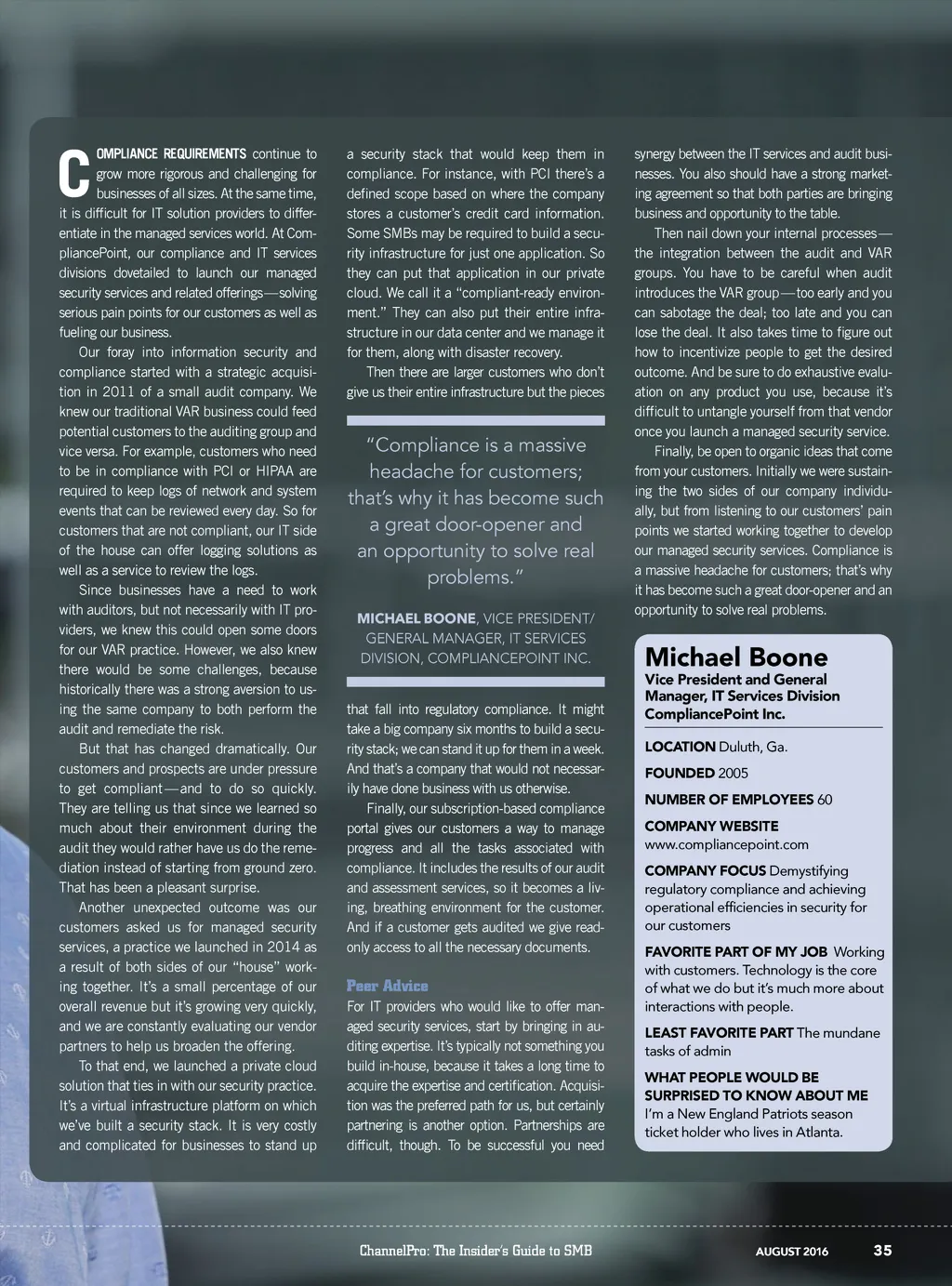 COMPLIANCE REQUIREMENTS continue to grow more rigorous and challenging for businesses of all sizes. At the same time, it is difficult for IT solution providers to differentiate in the managed services world. At CompliancePoint, our compliance and IT services divisions dovetailed to launch our managed security services and related offerings—solving serious pain points for our customers as well as fueling our business.

Our foray into information security and compliance started with a strategic acquisition in 2011 of a small audit company. We knew our traditional VAR business could feed potential customers to the auditing group and vice versa. For example, customers who need to be in compliance with PCI or HIPAA are required to keep logs of network and system events that can be reviewed every day. So for customers that are not compliant, our IT side of the house can offer logging solutions as well as a service to review the logs.

Since businesses have a need to work with auditors, but not necessarily with IT providers, we knew this could open some doors for our VAR practice. However, we also knew there would be some challenges, because historically there was a strong aversion to using the same company to both perform the audit and remediate the risk.

But that has changed dramatically. Our customers and prospects are under pressure to get compliant—and to do so quickly. They are telling us that since we learned so much about their environment during the audit they would rather have us do the remediation instead of starting from ground zero. That has been a pleasant surprise.

Another unexpected outcome was our customers asked us for managed security services, a practice we launched in 2014 as a result of both sides of our "house" working together. It's a small percentage of our overall revenue but it's growing very quickly, and we are constantly evaluating our vendor partners to help us broaden the offering.

To that end, we launched a private cloud solution that ties in with our security practice. It's a virtual infrastructure platform on which we've built a security stack. It is very costly and complicated for businesses to stand up a security stack that would keep them in compliance. For instance, with PCI there's a defined scope based on where the company stores a customer's credit card information. Some SMBs may be required to build a security infrastructure for just one application. So they can put that application in our private cloud. We call it a "compliant-ready environment." They can also put their entire infrastructure in our data center and we manage it for them, along with disaster recovery.

Then there are larger customers who don't give us their entire infrastructure but the pieces

"Compliance is a massive headache for customers; that's why it has become such a great door-opener and an opportunity to solve real problems."

MICHAEL BOONE, VICE PRESIDENT/ GENERAL MANAGER, IT SERVICES DIVISION, COMPLIANCEPOINT INC.

that fall into regulatory compliance. It might take a big company six months to build a security stack; we can stand it up for them in a week. And that's a company that would not necessarily have done business with us otherwise.

Finally, our subscription-based compliance portal gives our customers a way to manage progress and all the tasks associated with compliance. It includes the results of our audit and assessment services, so it becomes a living, breathing environment for the customer. And if a customer gets audited we give read-only access to all the necessary documents.

Peer Advice
For IT providers who would like to offer managed security services, start by bringing in auditing expertise. It's typically not something you build in-house, because it takes a long time to acquire the expertise and certification. Acquisition was the preferred path for us, but certainly partnering is another option. Partnerships are difficult, though. To be successful you need synergy between the IT services and audit businesses. You also should have a strong marketing agreement so that both parties are bringing business and opportunity to the table.

Then nail down your internal processes—the integration between the audit and VAR groups. You have to be careful when audit introduces the VAR group—too early and you can sabotage the deal; too late and you can lose the deal. It also takes time to figure out how to incentivize people to get the desired outcome. And be sure to do exhaustive evaluation on any product you use, because it's difficult to untangle yourself from that vendor once you launch a managed security service.

Finally, be open to organic ideas that come from your customers. Initially we were sustaining the two sides of our company individually, but from listening to our customers' pain points we started working together to develop our managed security services. Compliance is a massive headache for customers; that's why it has become such a great door-opener and an opportunity to solve real problems.

Michael Boone
Vice President and General Manager, IT Services Division CompliancePoint Inc.

LOCATION Duluth, Ga.

FOUNDED 2005

NUMBER OF EMPLOYEES 60

COMPANY WEBSITE www.compliancepoint.com

COMPANY FOCUS Demystifying regulatory compliance and achieving operational efficiencies in security for our customers

FAVORITE PART OF MY JOB Working with customers. Technology is the core of what we do but it's much more about interactions with people.

LEAST FAVORITE PART The mundane tasks of admin

WHAT PEOPLE WOULD BE SURPRISED TO KNOW ABOUT ME I'm a New England Patriots season ticket holder who lives in Atlanta.

ChannelPro: The Insider's Guide to SMB AUGUST 2016 35